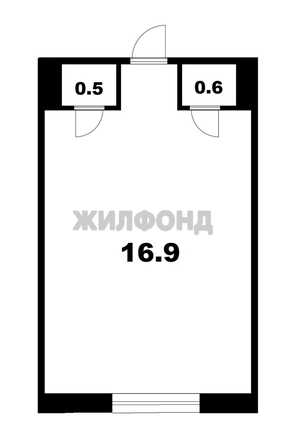 0.5

0.6

ЖИЛФОНД

16.9